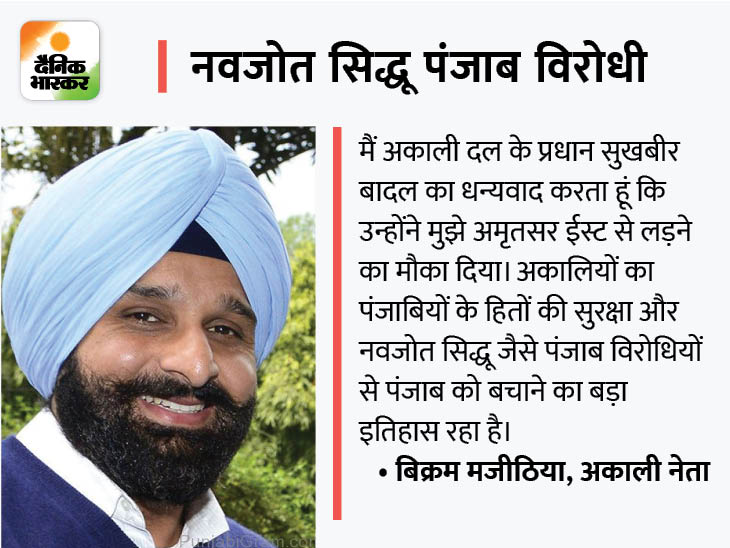 दैनिक भास्कर

नवजोत सिद्धू पंजाब विरोधी

मैं अकाली दल के प्रधान सुखबीर बादल का धन्यवाद करता हूं कि उन्होंने मुझे अमृतसर ईस्ट से लड़ने का मौका दिया। अकालियों का पंजाबियों के हितों की सुरक्षा और नवजोत सिद्धू जैसे पंजाब विरोधियों से पंजाब को बचाने का बड़ा इतिहास रहा है।

• बिक्रम मजीठिया, अकाली नेता

PunjabiGram.com